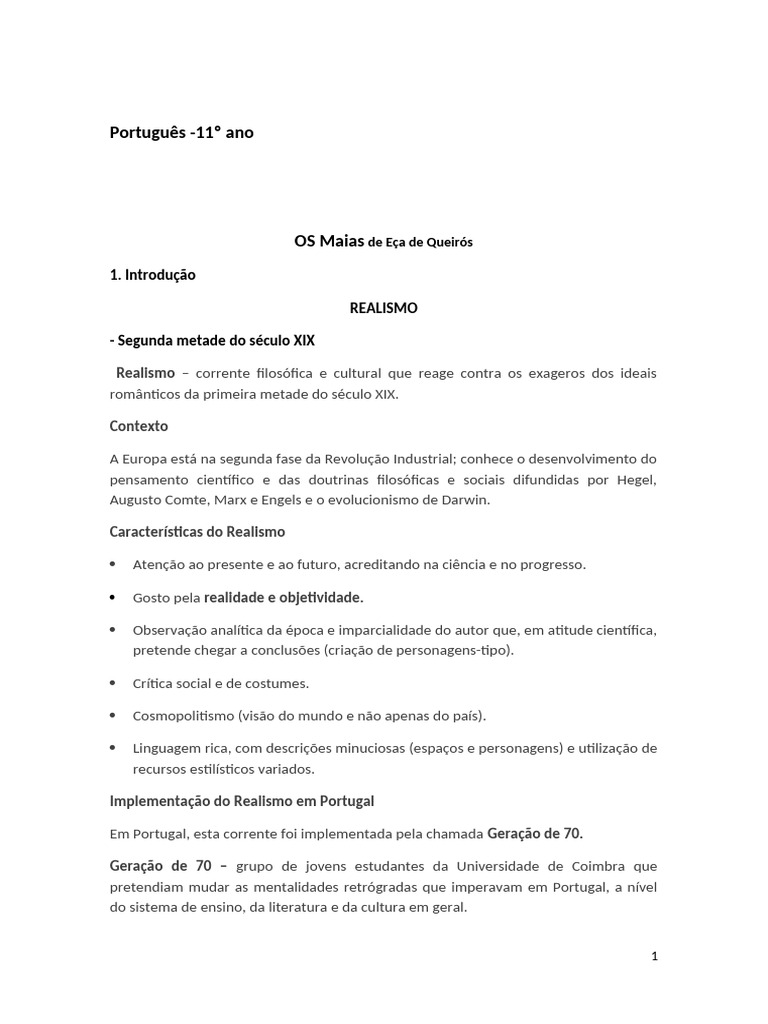 Português -11º ano

OS Maias de Eça de Queirós

1. Introdução

REALISMO

- Segunda metade do século XIX

Realismo – corrente filosófica e cultural que reage contra os exageros dos ideais românticos da primeira metade do século XIX.

Contexto

A Europa está na segunda fase da Revolução Industrial; conhece o desenvolvimento do pensamento científico e das doutrinas filosóficas e sociais difundidas por Hegel, Augusto Comte, Marx e Engels e o evolucionismo de Darwin.

Características do Realismo

• Atenção ao presente e ao futuro, acreditando na ciência e no progresso.
• Gosto pela realidade e objetividade.
• Observação analítica da época e imparcialidade do autor que, em atitude científica, pretende chegar a conclusões (criação de personagens-tipo).
• Crítica social e de costumes.
• Cosmopolitismo (visão do mundo e não apenas do país).
• Linguagem rica, com descrições minuciosas (espaços e personagens) e utilização de recursos estilísticos variados.

Implementação do Realismo em Portugal

Em Portugal, esta corrente foi implementada pela chamada Geração de 70.

Geração de 70 – grupo de jovens estudantes da Universidade de Coimbra que pretendiam mudar as mentalidades retrógradas que imperavam em Portugal, a nível do sistema de ensino, da literatura e da cultura em geral.

1